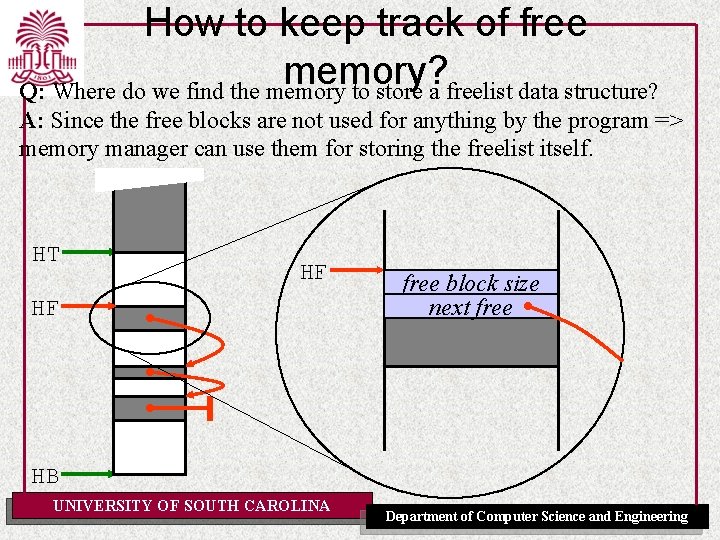 How to keep track of free memory?

Q: Where do we find the memory to store a freelist data structure?

A: Since the free blocks are not used for anything by the program => memory manager can use them for storing the freelist itself.

HT

HF

HB

HF

free block size

next free

UNIVERSITY OF SOUTH CAROLINA

Department of Computer Science and Engineering